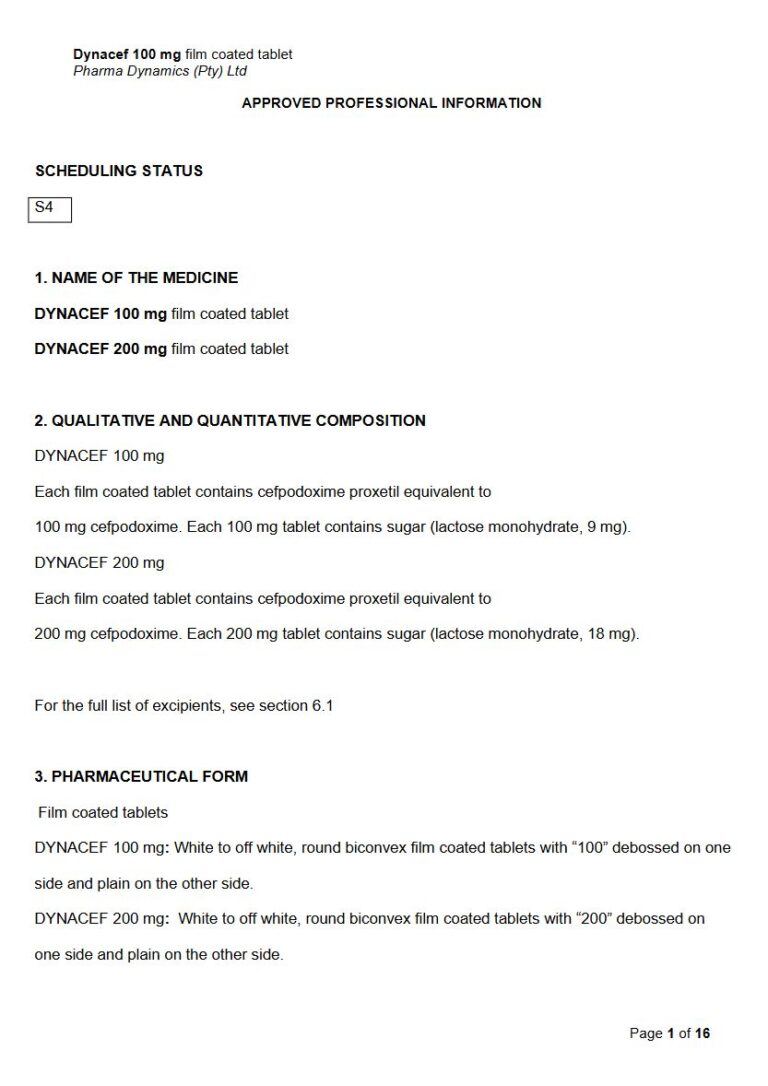 Dynacef 100 mg film coated tablet
Pharma Dynamics (Pty) Ltd

APPROVED PROFESSIONAL INFORMATION

SCHEDULING STATUS

S4

1. NAME OF THE MEDICINE

DYNACEF 100 mg film coated tablet

DYNACEF 200 mg film coated tablet

2. QUALITATIVE AND QUANTITATIVE COMPOSITION

DYNACEF 100 mg

Each film coated tablet contains cefpodoxime proxetil equivalent to 100 mg cefpodoxime. Each 100 mg tablet contains sugar (lactose monohydrate, 9 mg).

DYNACEF 200 mg

Each film coated tablet contains cefpodoxime proxetil equivalent to 200 mg cefpodoxime. Each 200 mg tablet contains sugar (lactose monohydrate, 18 mg).

For the full list of excipients, see section 6.1

3. PHARMACEUTICAL FORM

Film coated tablets

DYNACEF 100 mg: White to off white, round biconvex film coated tablets with “100” debossed on one side and plain on the other side.

DYNACEF 200 mg: White to off white, round biconvex film coated tablets with “200” debossed on one side and plain on the other side.

Page 1 of 16